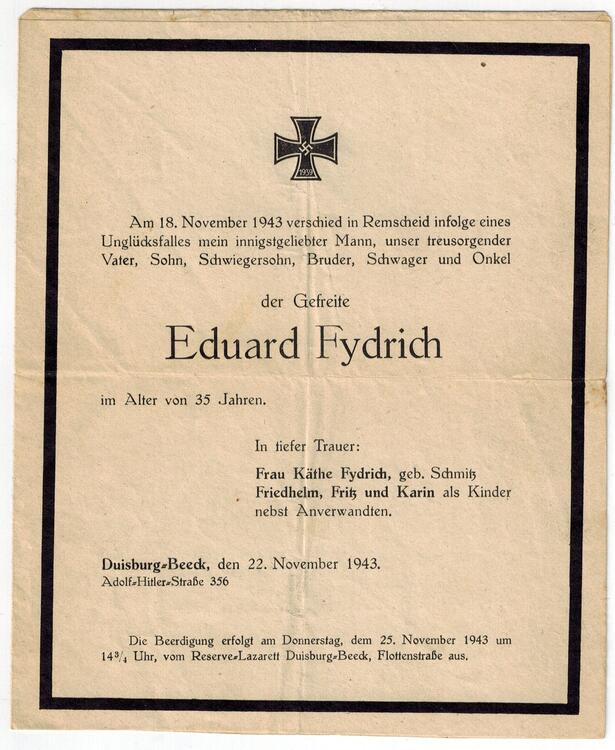 1939

Am 18. November 1943 verschied in Remscheid infolge eines Unglücksfalles mein innigstgeliebter Mann, unser treusorgender Vater, Sohn, Schwiegersohn, Bruder, Schwager und Onkel

der Gefreite

Eduard Fydrich

im Alter von 35 Jahren.

In tiefer Trauer:

Frau Käthe Fydrich, geb. Schmitz
Friedhelm, Fritz und Karin als Kinder
nebst Anverwandten.

Duisburg-Beeck, den 22. November 1943.
Adolf-Hitler-Straße 356

Die Beerdigung erfolgt am Donnerstag, dem 25. November 1943 um $14^{3}/_{4}$ Uhr, vom Reserve-Lazarett Duisburg-Beeck, Flottenstraße aus.